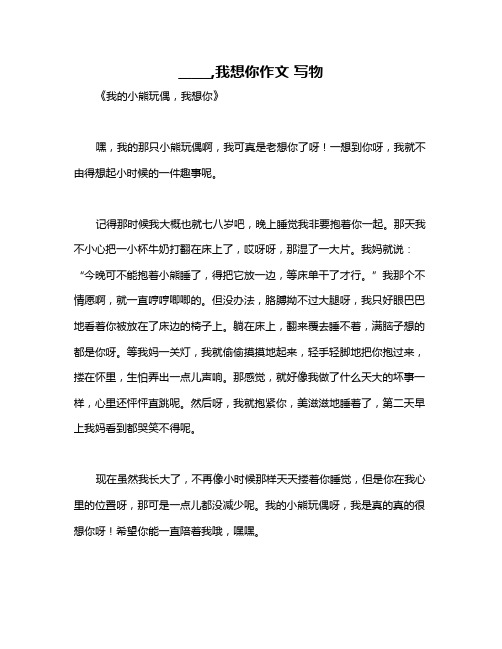 ____,我想你作文 写物

《我的小熊玩偶，我想你》

嘿，我的那只小熊玩偶啊，我可真是老想你了呀！一想到你呀，我就不由得想起小时候的一件趣事呢。

记得那时候我大概也就七八岁吧，晚上睡觉我非要抱着你一起。那天我不小心把一小杯牛奶打翻在床上了，哎呀呀，那湿了一大片。我妈就说：“今晚可不能抱着小熊睡了，得把它放一边，等床单干了才行。”我那个不情愿啊，就一直哼哼唧唧的。但没办法，胳膊拗不过大腿呀，我只好眼巴巴地看着你被放在了床边的椅子上。躺在床上，翻来覆去睡不着，满脑子想的都是你呀。等我妈一关灯，我就偷偷摸摸地起来，轻手轻脚地把你抱过来，搂在怀里，生怕弄出一点儿声响。那感觉，就好像我做了什么天大的坏事一样，心里还怦怦直跳呢。然后呀，我就抱紧你，美滋滋地睡着了，第二天早上我妈看到都哭笑不得呢。

现在虽然我长大了，不再像小时候那样天天搂着你睡觉，但是你在我心里的位置呀，那可是一点儿都没减少呢。我的小熊玩偶呀，我是真的真的很想你呀！希望你能一直陪着我哦，嘿嘿。